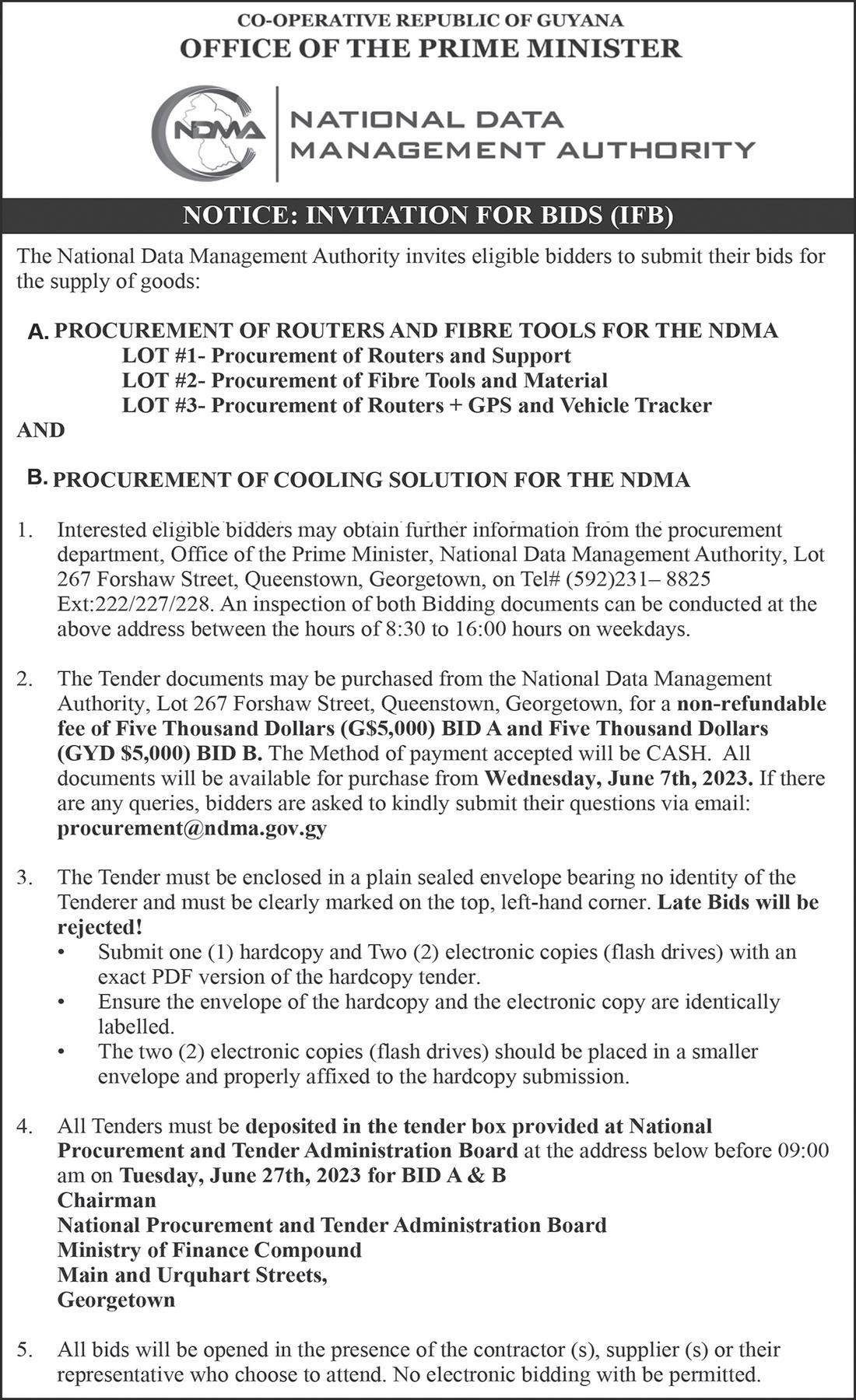 CO-OPERATIVE REPUBLIC OF GUYANA
OFFICE OF THE PRIME MINISTER

NDMA

NATIONAL DATA
MANAGEMENT AUTHORITY

NOTICE: INVITATION FOR BIDS (IFB)

The National Data Management Authority invites eligible bidders to submit their bids for the supply of goods:

A. PROCUREMENT OF ROUTERS AND FIBRE TOOLS FOR THE NDMA
LOT #1- Procurement of Routers and Support
LOT #2- Procurement of Fibre Tools and Material
LOT #3- Procurement of Routers + GPS and Vehicle Tracker
AND

B. PROCUREMENT OF COOLING SOLUTION FOR THE NDMA

1. Interested eligible bidders may obtain further information from the procurement department, Office of the Prime Minister, National Data Management Authority, Lot 267 Forshaw Street, Queenstown, Georgetown, on Tel# (592)231– 8825 Ext:222/227/228. An inspection of both Bidding documents can be conducted at the above address between the hours of 8:30 to 16:00 hours on weekdays.

2. The Tender documents may be purchased from the National Data Management Authority, Lot 267 Forshaw Street, Queenstown, Georgetown, for a non-refundable fee of Five Thousand Dollars (G$5,000) BID A and Five Thousand Dollars (GYD $5,000) BID B. The Method of payment accepted will be CASH. All documents will be available for purchase from Wednesday, June 7th, 2023. If there are any queries, bidders are asked to kindly submit their questions via email: procurement@ndma.gov.gy

3. The Tender must be enclosed in a plain sealed envelope bearing no identity of the Tenderer and must be clearly marked on the top, left-hand corner. Late Bids will be rejected!
• Submit one (1) hardcopy and Two (2) electronic copies (flash drives) with an exact PDF version of the hardcopy tender.
• Ensure the envelope of the hardcopy and the electronic copy are identically labelled.
• The two (2) electronic copies (flash drives) should be placed in a smaller envelope and properly affixed to the hardcopy submission.

4. All Tenders must be deposited in the tender box provided at National Procurement and Tender Administration Board at the address below before 09:00 am on Tuesday, June 27th, 2023 for BID A & B
Chairman
National Procurement and Tender Administration Board
Ministry of Finance Compound
Main and Urquhart Streets,
Georgetown

5. All bids will be opened in the presence of the contractor (s), supplier (s) or their representative who choose to attend. No electronic bidding with be permitted.